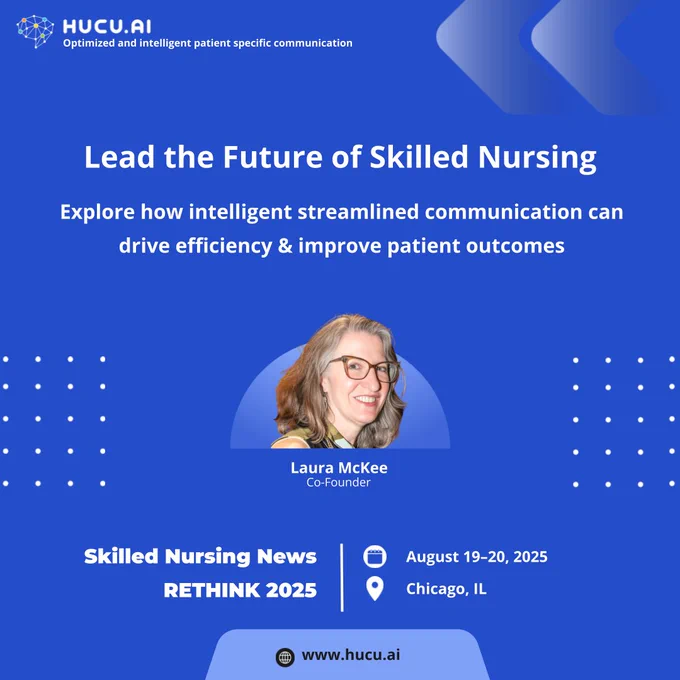 HUCU.AI
Optimized and intelligent patient specific communication

Lead the Future of Skilled Nursing

Explore how intelligent streamlined communication can drive efficiency & improve patient outcomes

Laura McKee
Co-Founder

Skilled Nursing News
RETHINK 2025

August 19–20, 2025
Chicago, IL

www.hucu.ai